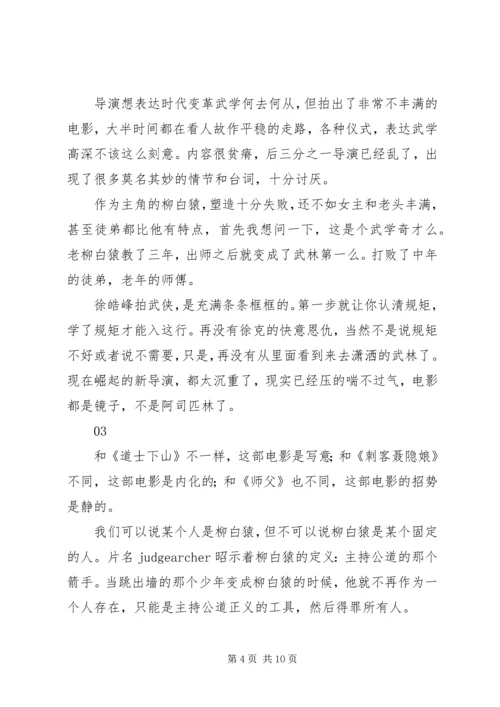 导演想表达时代变革武学何去何从，但拍出了非常不丰满的电影，大半时间都在看人故作平稳的走路，各种仪式，表达武学高深不该这么刻意。内容很贫瘠，后三分之一导演已经乱了，出现了很多莫名其妙的情节和台词，十分讨厌。

作为主角的柳白猿，塑造十分失败，还不如女主和老头丰满，甚至徒弟都比他有特点，首先我想问一下，这是个武学奇才么。老柳白猿教了三年，出师之后就变成了武林第一么。打败了中年的徒弟，老年的师傅。

徐皓峰拍武侠，是充满条条框框的。第一步就让你认清规矩，学了规矩才能入这行。再没有徐克的快意恩仇，当然不是说规矩不好或者说不需要，只是，再没有从里面看到来去潇洒的武林了。现在崛起的新导演，都太沉重了，现实已经压的喘不过气，电影都是镜子，不是阿司匹林了。

03

和《道士下山》不一样，这部电影是写意；和《刺客聂隐娘》不同，这部电影是内化的；和《师父》也不同，这部电影的招势是静的。

我们可以说某个人是柳白猿，但不可以说柳白猿是某个固定的人。片名 judgearcher 昭示着柳白猿的定义：主持公道的那个箭手。当跳出墙的那个少年变成柳白猿的时候，他就不再作为一个人存在，只能是主持公道正义的工具，然后得罪所有人。

第 4 页 共 10 页